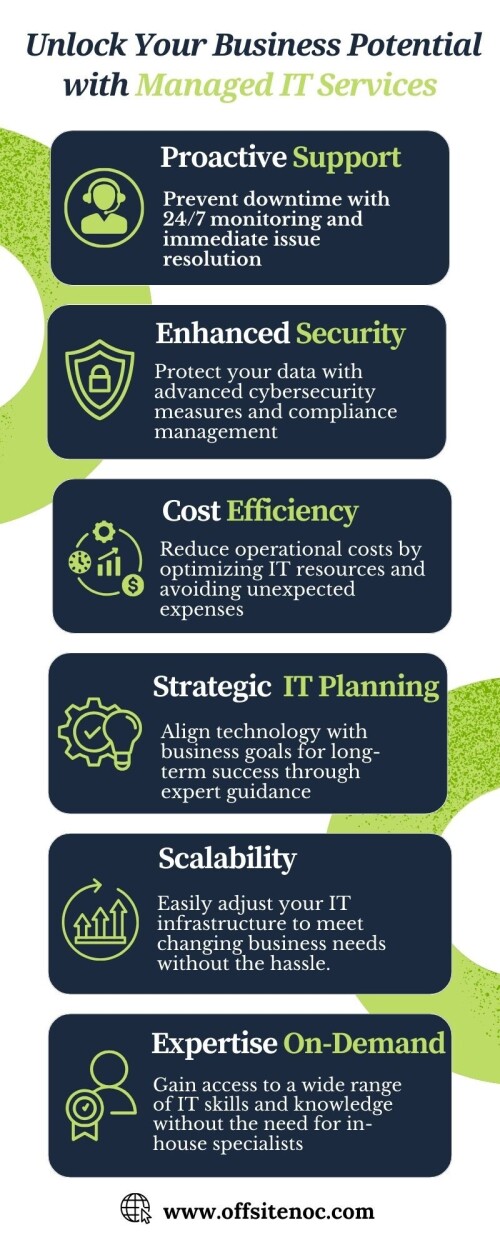 Unlock Your Business Potential with Managed IT Services

Proactive Support

Prevent downtime with 24/7 monitoring and immediate issue resolution

Enhanced Security

Protect your data with advanced cybersecurity measures and compliance management

Cost Efficiency

Reduce operational costs by optimizing IT resources and avoiding unexpected expenses

Strategic IT Planning

Align technology with business goals for long-term success through expert guidance

Scalability

Easily adjust your IT infrastructure to meet changing business needs without the hassle.

Expertise On-Demand

Gain access to a wide range of IT skills and knowledge without the need for in-house specialists

www.offsitenoc.com